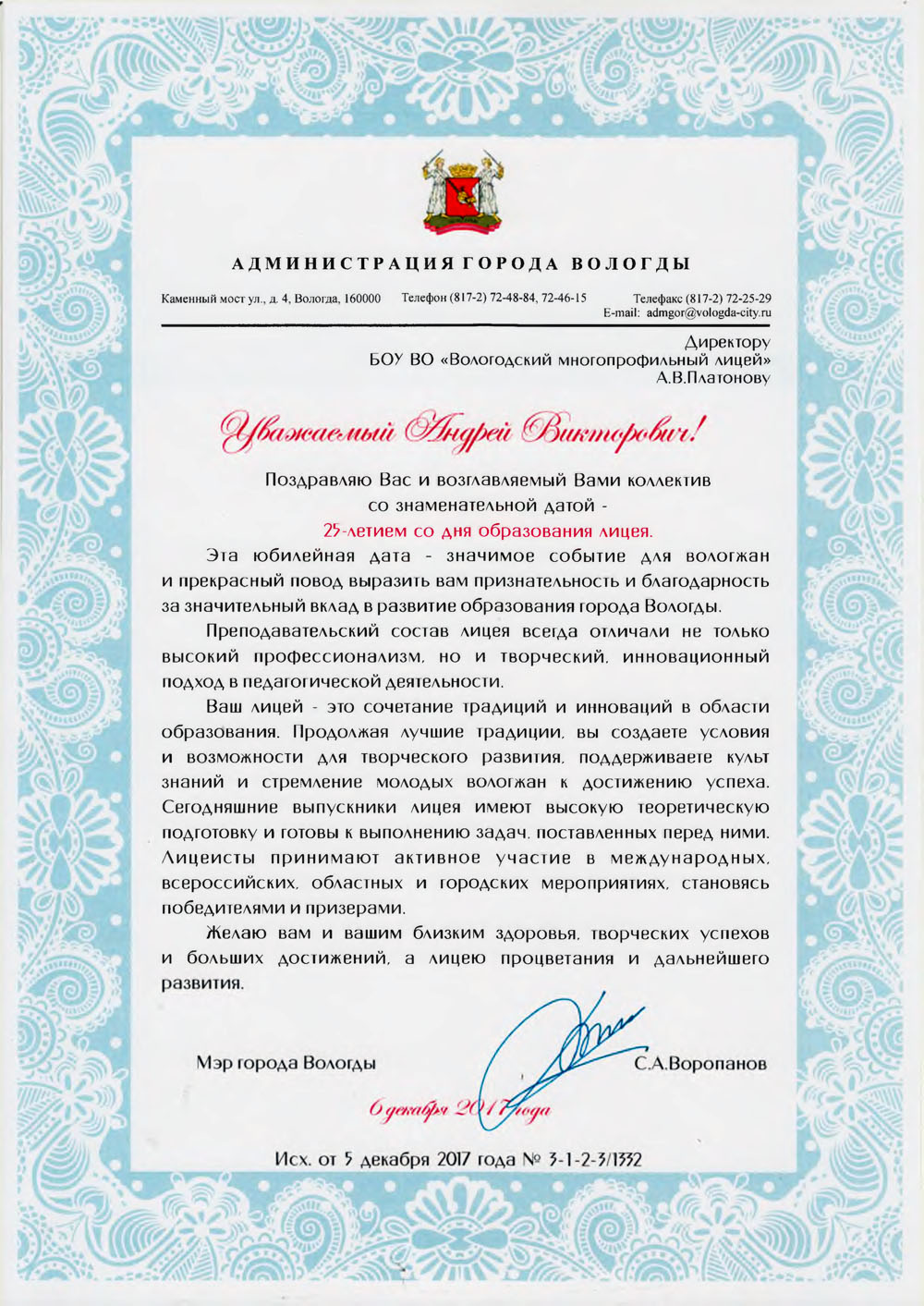 АДМИНИСТРАЦИЯ ГОРОДА ВОЛОГДЫ

Каменный мост ул., д. 4, Вологда, 160000 Телефон (817-2) 72-48-84, 72-46-15 Телефакс (817-2) 72-25-29
E-mail: admgor@vologda-city.ru

Директору
БОУ ВО «Вологодский многопрофильный лицей»
А.В.Платонову

Уважаемый Андрей Викторович!

Поздравляю Вас и возглавляемый Вами коллектив со знаменательной датой -
25-летием со дня образования лицея.

Эта юбилейная дата - значимое событие для вологжан и прекрасный повод выразить вам признательность и благодарность за значительный вклад в развитие образования города Вологды.

Преподавательский состав лицея всегда отличали не только высокий профессионализм, но и творческий, инновационный подход в педагогической деятельности.

Ваш лицей - это сочетание традиций и инноваций в области образования. Продолжая лучшие традиции, вы создаете условия и возможности для творческого развития, поддерживаете культ знаний и стремление молодых вологжан к достижению успеха. Сегодняшние выпускники лицея имеют высокую теоретическую подготовку и готовы к выполнению задач, поставленных перед ними. Лицеисты принимают активное участие в международных, всероссийских, областных и городских мероприятиях, становясь победителями и призерами.

Желаю вам и вашим близким здоровья, творческих успехов и больших достижений, а лицею процветания и дальнейшего развития.

Мэр города Вологды С.А.Воропанов

6 декабря 2017 года

Исх. от 5 декабря 2017 года № 3-1-2-3/1332